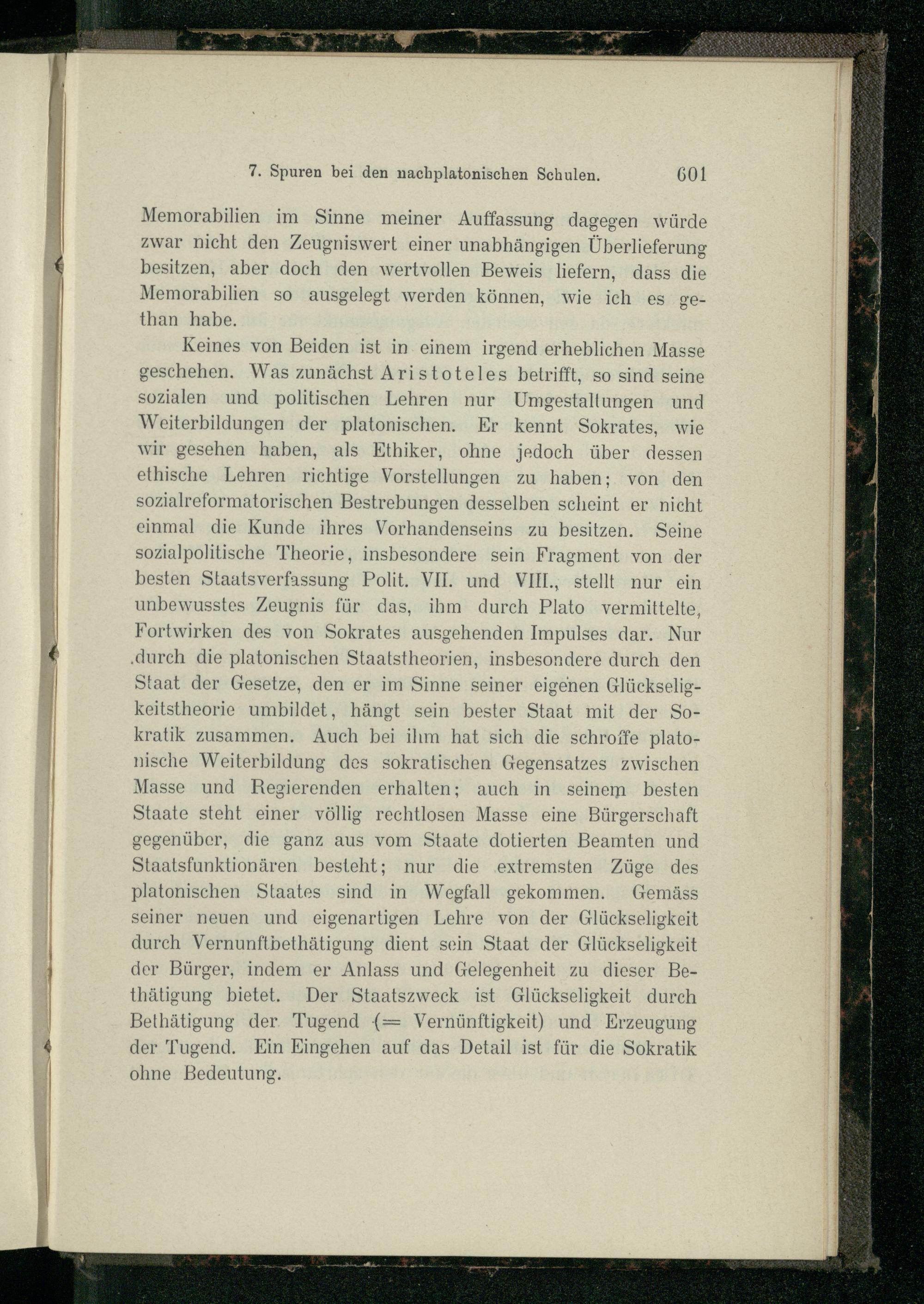 7. Spuren bei den nachplatonischen Schulen. 601

Memorabilien im Sinne meiner Auffassung dagegen würde zwar nicht den Zeugniswert einer unabhängigen Überlieferung besitzen, aber doch den wertvollen Beweis liefern, dass die Memorabilien so ausgelegt werden können, wie ich es gethan habe.

Keines von Beiden ist in einem irgend erheblichen Masse geschehen. Was zunächst Aristoteles betrifft, so sind seine sozialen und politischen Lehren nur Umgestaltungen und Weiterbildungen der platonischen. Er kennt Sokrates, wie wir gesehen haben, als Ethiker, ohne jedoch über dessen ethische Lehren richtige Vorstellungen zu haben; von den sozialreformatorischen Bestrebungen desselben scheint er nicht einmal die Kunde ihres Vorhandenseins zu besitzen. Seine sozialpolitische Theorie, insbesondere sein Fragment von der besten Staatsverfassung Polit. VII. und VIII., stellt nur ein unbewusstes Zeugnis für das, ihm durch Plato vermittelte, Fortwirken des von Sokrates ausgehenden Impulses dar. Nur durch die platonischen Staatstheorien, insbesondere durch den Staat der Gesetze, den er im Sinne seiner eigenen Glückseligkeitstheorie umbildet, hängt sein bester Staat mit der Sokratik zusammen. Auch bei ihm hat sich die schroffe platonische Weiterbildung des sokratischen Gegensatzes zwischen Masse und Regierenden erhalten; auch in seinem besten Staate steht einer völlig rechtlosen Masse eine Bürgerschaft gegenüber, die ganz aus vom Staate dotierten Beamten und Staatsfunktionären besteht; nur die extremsten Züge des platonischen Staates sind in Wegfall gekommen. Gemäss seiner neuen und eigenartigen Lehre von der Glückseligkeit durch Vernunftbethätigung dient sein Staat der Glückseligkeit der Bürger, indem er Anlass und Gelegenheit zu dieser Bethätigung bietet. Der Staatszweck ist Glückseligkeit durch Bethätigung der Tugend (= Vernünftigkeit) und Erzeugung der Tugend. Ein Eingehen auf das Detail ist für die Sokratik ohne Bedeutung.